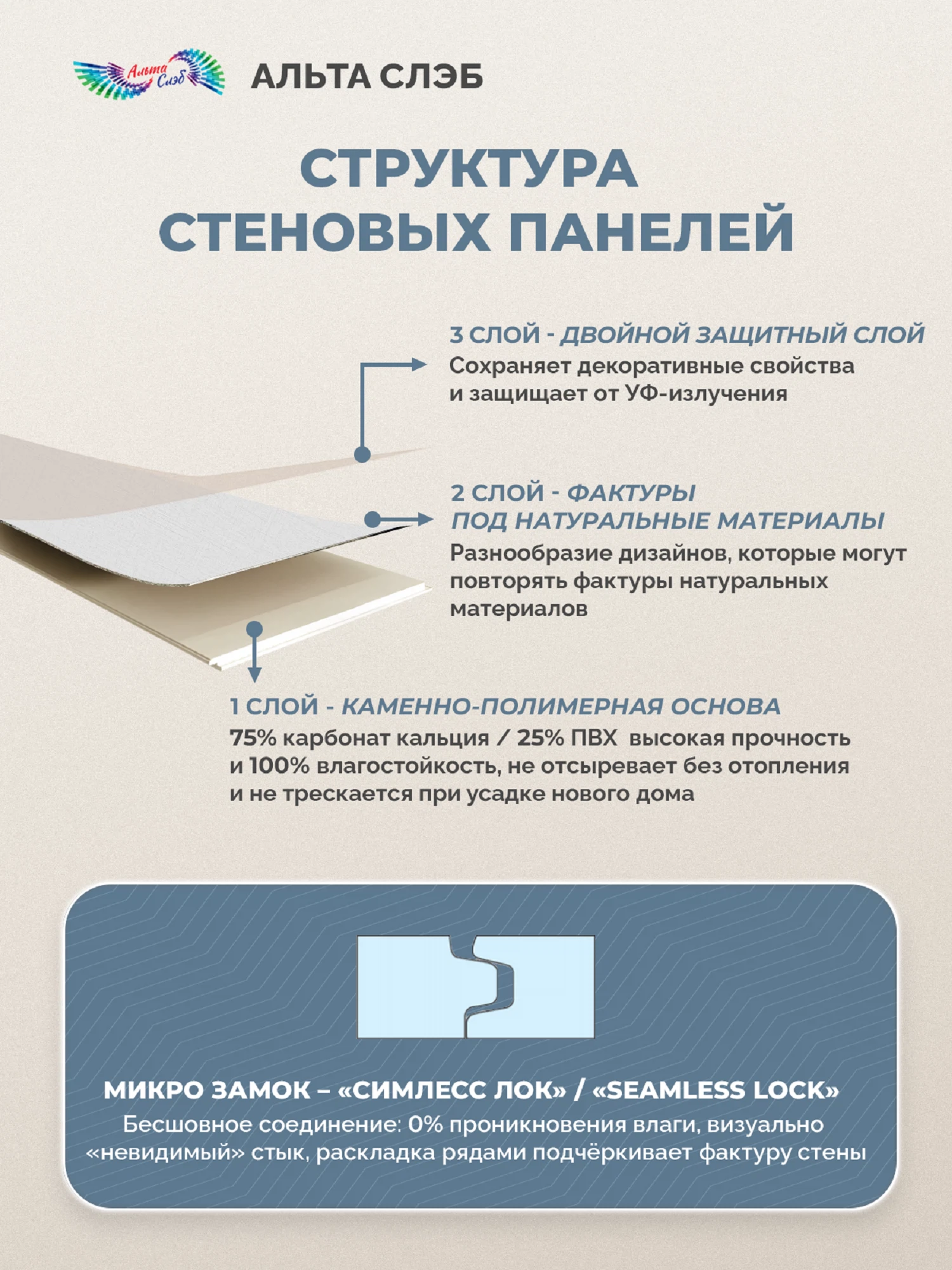 Альта Слэб

АЛЬТА СЛЭБ

СТРУКТУРА СТЕНОВЫХ ПАНЕЛЕЙ

3 СЛОЙ - ДВОЙНОЙ ЗАЩИТНЫЙ СЛОЙ
Сохраняет декоративные свойства и защищает от УФ-излучения

2 СЛОЙ - ФАКТУРЫ ПОД НАТУРАЛЬНЫЕ МАТЕРИАЛЫ
Разнообразие дизайнов, которые могут повторять фактуры натуральных материалов

1 СЛОЙ - КАМЕННО-ПОЛИМЕРНАЯ ОСНОВА
75% карбонат кальция / 25% ПВХ высокая прочность и 100% влагостойкость, не отсыревает без отопления и не трескается при усадке нового дома

МИКРО ЗАМОК – «СИМЛЕСС ЛОК» / «SEAMLESS LOCK»
Бесшовное соединение: 0% проникновения влаги, визуально «невидимый» стык, раскладка рядами подчёркивает фактуру стены